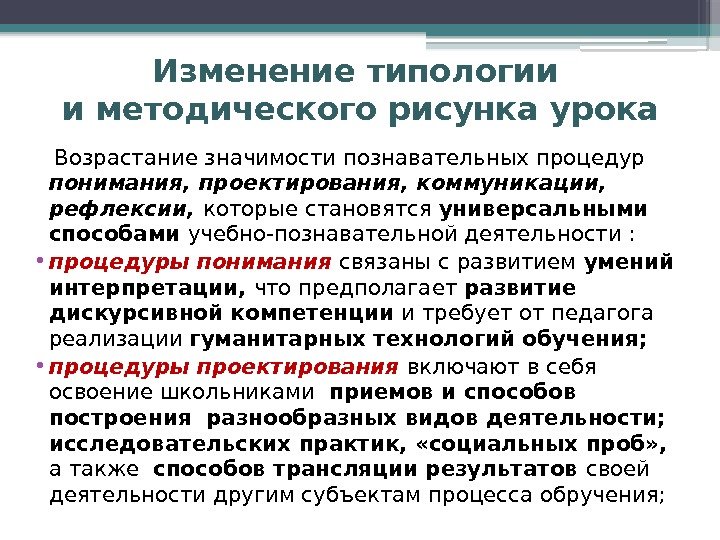 Изменение типологии и методического рисунка урока

Возрастание значимости познавательных процедур понимания, проектирования, коммуникации, рефлексии, которые становятся универсальными способами учебно-познавательной деятельности :

• процедуры понимания связаны с развитием умений интерпретации, что предполагает развитие дискурсивной компетенции и требует от педагога реализации гуманитарных технологий обучения;

• процедуры проектирования включают в себя освоение школьниками приемов и способов построения разнообразных видов деятельности; исследовательских практик, «социальных проб», а также способов трансляции результатов своей деятельности другим субъектам процесса обручения;